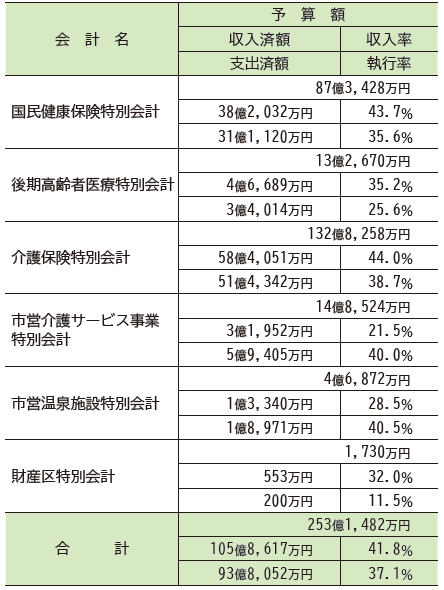 | 会 計 名 | 予 算 額 | |
|---|---|---|
| | 収入済額 | 収入率 |
| | 支出済額 | 執行率 |
| 国民健康保険特別会計 | 87億3,428万円 | |
| | 38億2,032万円 | 43.7% |
| | 31億1,120万円 | 35.6% |
| 後期高齢者医療特別会計 | 13億2,670万円 | |
| | 4億6,689万円 | 35.2% |
| | 3億4,014万円 | 25.6% |
| 介護保険特別会計 | 132億8,258万円 | |
| | 58億4,051万円 | 44.0% |
| | 51億4,342万円 | 38.7% |
| 市営介護サービス事業特別会計 | 14億8,524万円 | |
| | 3億1,952万円 | 21.5% |
| | 5億9,405万円 | 40.0% |
| 市営温泉施設特別会計 | 4億6,872万円 | |
| | 1億3,340万円 | 28.5% |
| | 1億8,971万円 | 40.5% |
| 財産区特別会計 | 1,730万円 | |
| | 553万円 | 32.0% |
| | 200万円 | 11.5% |
| 合 計 | 253億1,482万円 | |
| | 105億8,617万円 | 41.8% |
| | 93億8,052万円 | 37.1% |